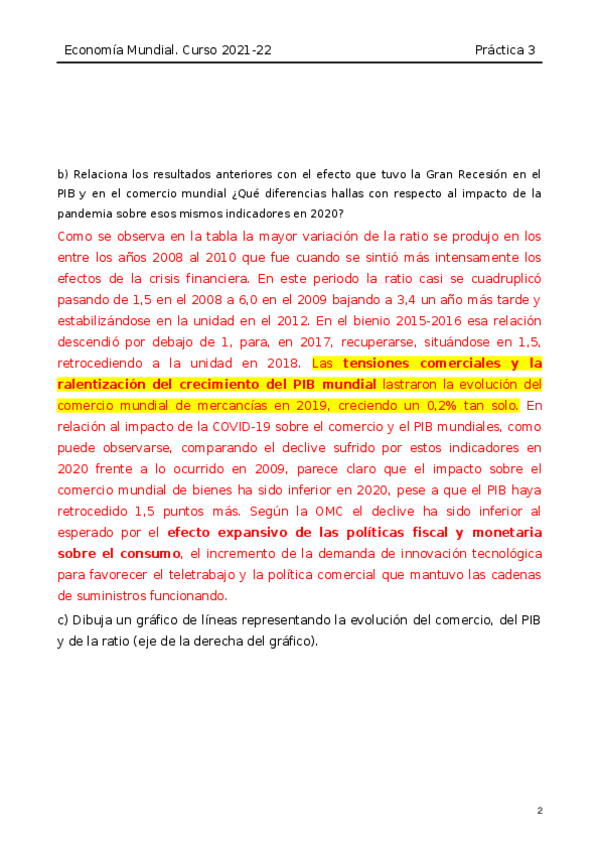 Economía Mundial. Curso 2021-22 Práctica 3

b) Relaciona los resultados anteriores con el efecto que tuvo la Gran Recesión en el PIB y en el comercio mundial ¿Qué diferencias hallas con respecto al impacto de la pandemia sobre esos mismos indicadores en 2020?

Como se observa en la tabla la mayor variación de la ratio se produjo en los entre los años 2008 al 2010 que fue cuando se sintió más intensamente los efectos de la crisis financiera. En este periodo la ratio casi se cuadruplicó pasando de 1,5 en el 2008 a 6,0 en el 2009 bajando a 3,4 un año más tarde y estabilizándose en la unidad en el 2012. En el bienio 2015-2016 esa relación descendió por debajo de 1, para, en 2017, recuperarse, situándose en 1,5, retrocediendo a la unidad en 2018. Las tensiones comerciales y la ralentización del crecimiento del PIB mundial lastraron la evolución del comercio mundial de mercancías en 2019, creciendo un 0,2% tan solo. En relación al impacto de la COVID-19 sobre el comercio y el PIB mundiales, como puede observarse, comparando el declive sufrido por estos indicadores en 2020 frente a lo ocurrido en 2009, parece claro que el impacto sobre el comercio mundial de bienes ha sido inferior en 2020, pese a que el PIB haya retrocedido 1,5 puntos más. Según la OMC el declive ha sido inferior al esperado por el efecto expansivo de las políticas fiscal y monetaria sobre el consumo, el incremento de la demanda de innovación tecnológica para favorecer el teletrabajo y la política comercial que mantuvo las cadenas de suministros funcionando.

c) Dibuja un gráfico de líneas representando la evolución del comercio, del PIB y de la ratio (eje de la derecha del gráfico).

2